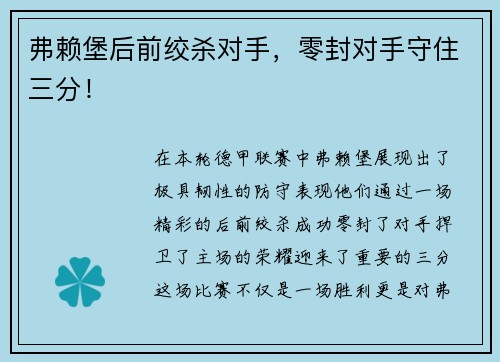 弗赖堡后前绞杀对手，零封对手守住三分！

在本轮德甲联赛中弗赖堡展现出了极具韧性的防守表现他们通过一场精彩的后前绞杀成功零封了对手捍卫了主场的荣耀迎来了重要的三分这场比赛不仅是一场胜利更是对弗